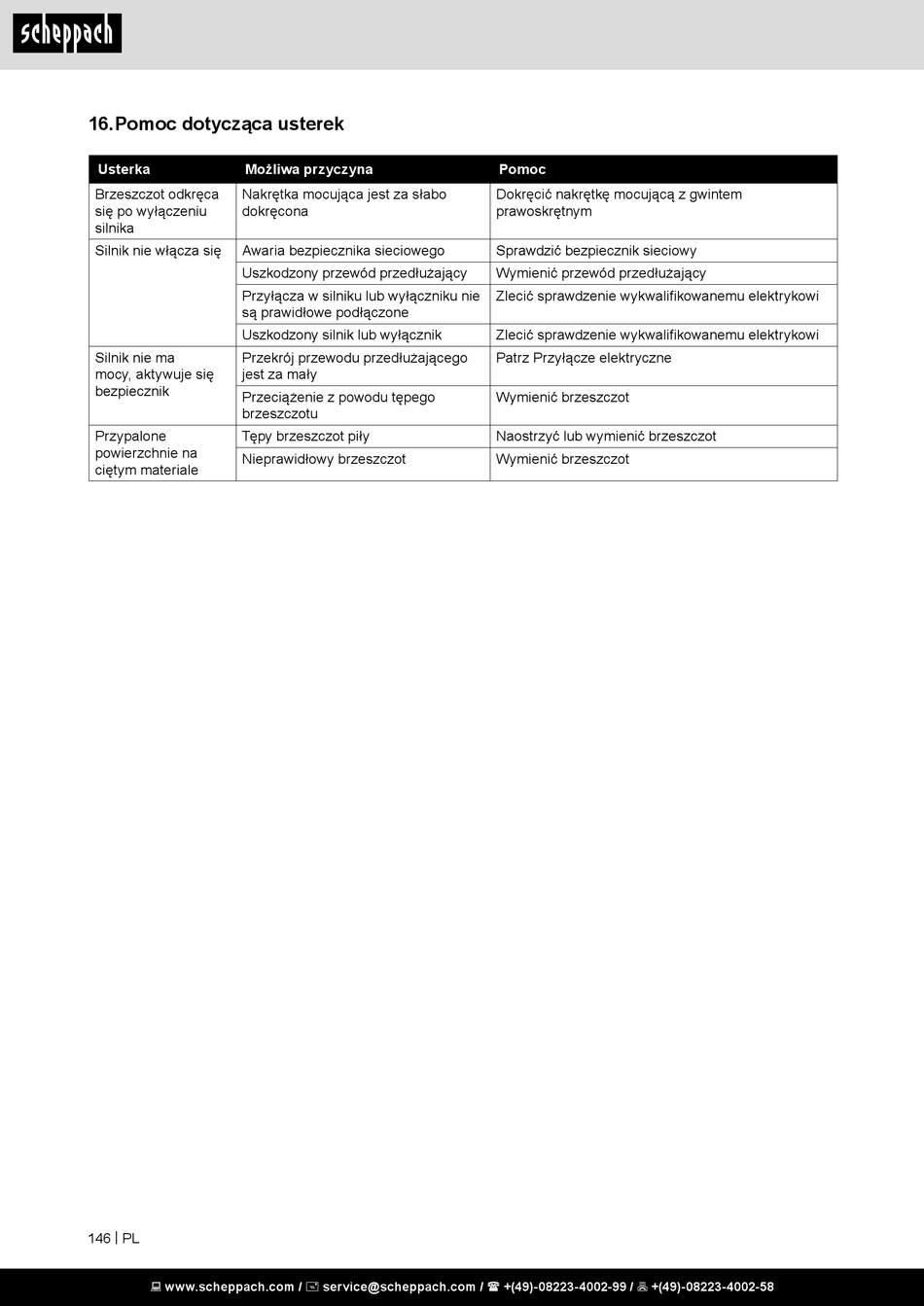 scheppach

16. Pomoc dotycząca usterek

| Usterka | Możliwa przyczyna | Pomoc |
|---|---|---|
| Brzeszczot odkręca się po wyłączeniu silnika | Nakrętka mocująca jest za słabo dokręcona | Dokręcić nakrętkę mocującą z gwintem prawoskrętnym |
| Silnik nie włącza się | Awaria bezpiecznika sieciowego | Sprawdzić bezpiecznik sieciowy |
| | Uszkodzony przewód przedłużający | Wymienić przewód przedłużający |
| | Przyłącza w silniku lub wyłączniku nie są prawidłowe podłączone | Zlecić sprawdzenie wykwalifikowanemu elektrykowi |
| | Uszkodzony silnik lub wyłącznik | Zlecić sprawdzenie wykwalifikowanemu elektrykowi |
| Silnik nie ma mocy, aktywuje się bezpiecznik | Przekrój przewodu przedłużającego jest za mały | Patrz Przyłącze elektryczne |
| | Przeciążenie z powodu tępego brzeszczotu | Wymienić brzeszczot |
| Przypalone powierzchnie na ciętym materiale | Tępy brzeszczot piły | Naostrzyć lub wymienić brzeszczot |
| | Nieprawidłowy brzeszczot | Wymienić brzeszczot |

146 | PL

www.scheppach.com / service@scheppach.com / +(49)-08223-4002-99 / +(49)-08223-4002-58